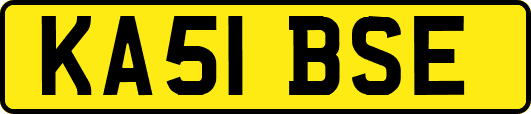 KA51 BSE